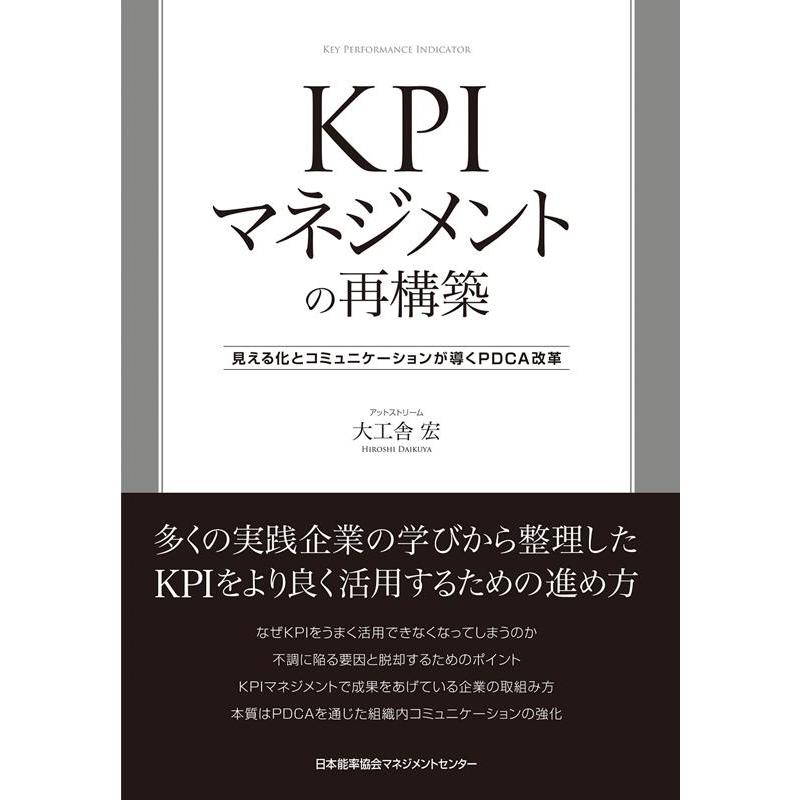 KEY PERFORMANCE INDICATOR

KPI
マネジメント
の再構築

見える化とコミュニケーションが導くPDCA改革

アットストリーム
大工舎 宏
HIROSHI DAIKUYA

多くの実践企業の学びから整理した
KPIをより良く活用するための進め方

なぜKPIをうまく活用できなくなってしまうのか
不調に陥る要因と脱却するためのポイント
KPIマネジメントで成果をあげている企業の取組み方
本質はPDCAを通じた組織内コミュニケーションの強化

日本能率協会マネジメントセンター